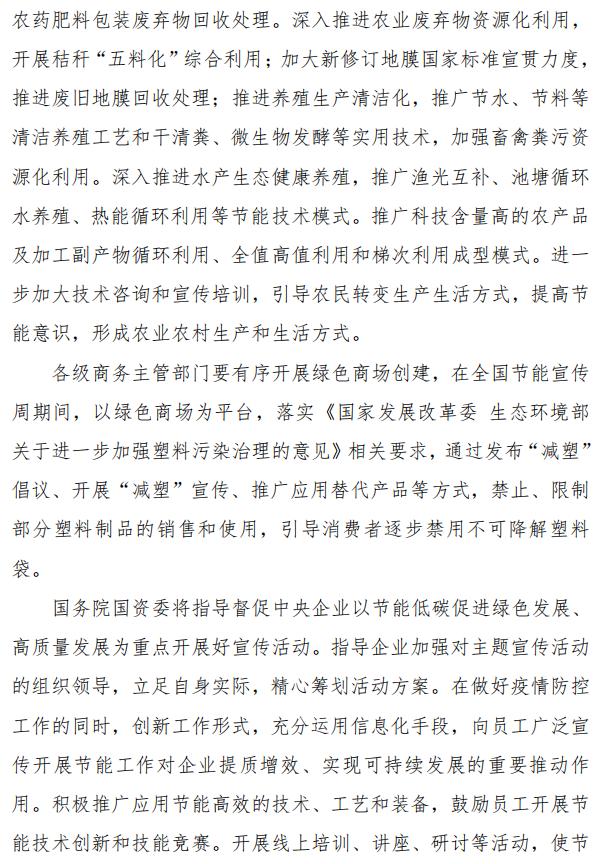 农药肥料包装废弃物回收处理。深入推进农业废弃物资源化利用，开展秸秆“五料化”综合利用；加大新修订地膜国家标准宣贯力度，推进废旧地膜回收处理；推进养殖生产清洁化，推广节水、节料等清洁养殖工艺和干清粪、微生物发酵等实用技术，加强畜禽粪污资源化利用。深入推进水产生态健康养殖，推广渔光互补、池塘循环水养殖、热能循环利用等节能技术模式。推广科技含量高的农产品及加工副产物循环利用、全值高值利用和梯次利用成型模式。进一步加大技术咨询和宣传培训，引导农民转变生产生活方式，提高节能意识，形成农业农村生产和生活方式。

各级商务主管部门要有序开展绿色商场创建，在全国节能宣传周期间，以绿色商场为平台，落实《国家发展改革委 生态环境部关于进一步加强塑料污染治理的意见》相关要求，通过发布“减塑”倡议、开展“减塑”宣传、推广应用替代产品等方式，禁止、限制部分塑料制品的销售和使用，引导消费者逐步禁用不可降解塑料袋。

国务院国资委将指导督促中央企业以节能低碳促进绿色发展、高质量发展为重点开展好宣传活动。指导企业加强对主题宣传活动的组织领导，立足自身实际，精心筹划活动方案。在做好疫情防控工作的同时，创新工作形式，充分运用信息化手段，向员工广泛宣传开展节能工作对企业提质增效、实现可持续发展的重要推动作用。积极推广应用节能高效的技术、工艺和装备，鼓励员工开展节能技术创新和技能竞赛。开展线上培训、讲座、研讨等活动，使节